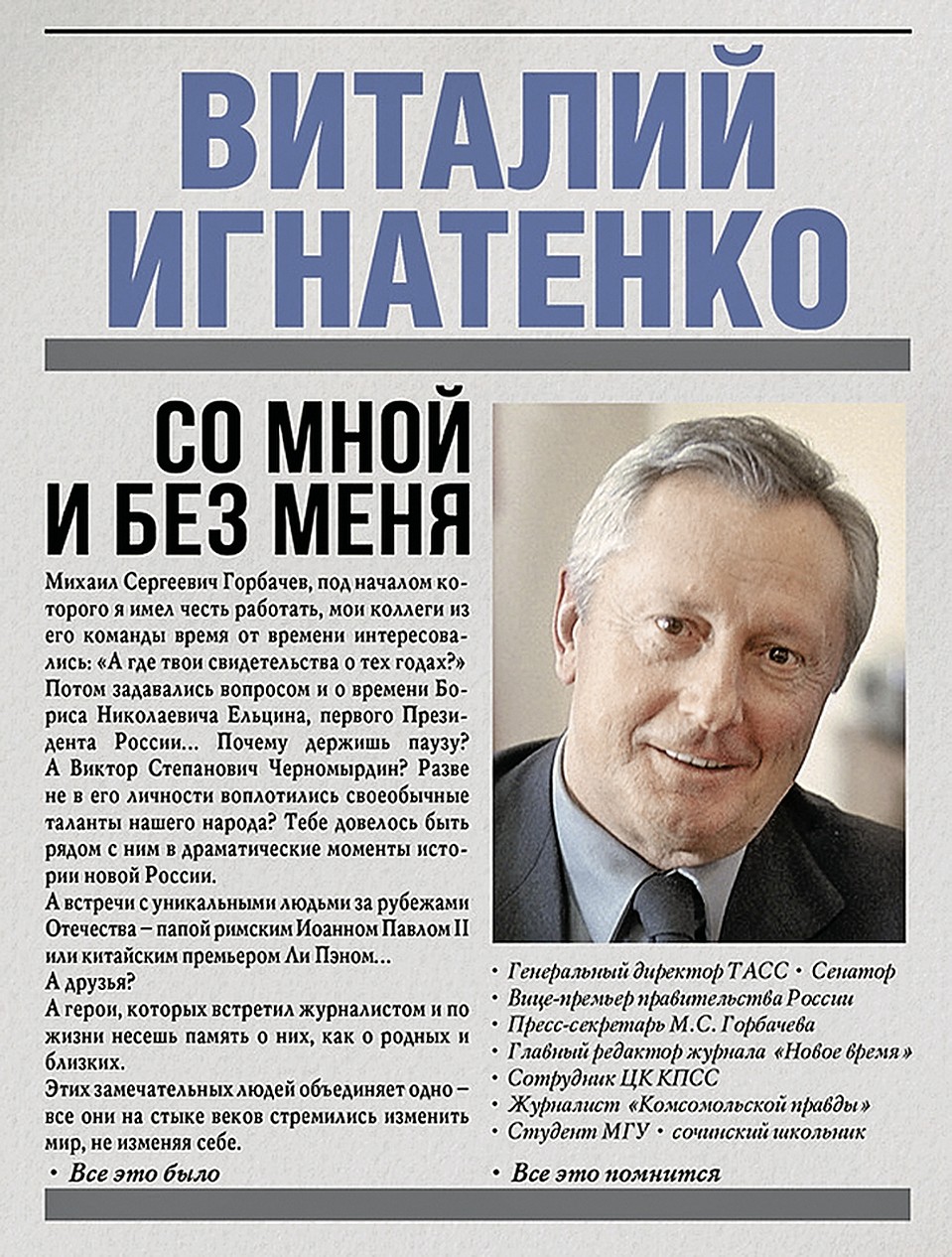 ВИТАЛИЙ ИГНАТЕНКО

СО МНОЙ И БЕЗ МЕНЯ

Михаил Сергеевич Горбачев, под началом которого я имел честь работать, мои коллеги из его команды время от времени интересовались: «А где твои свидетельства о тех годах?» Потом задавались вопросом и о времени Бориса Николаевича Ельцина, первого Президента России... Почему держишь паузу? А Виктор Степанович Черномырдин? Разве не в его личности воплотились своеобычные таланты нашего народа? Тебе довелось быть рядом с ним в драматические моменты истории новой России.
А встречи с уникальными людьми за рубежами Отечества – папой римским Иоанном Павлом II или китайским премьером Ли Пэном...
А друзья?
А герои, которых встретил журналистом и по жизни несешь память о них, как о родных и близких.
Этих замечательных людей объединяет одно – все они на стыке веков стремились изменить мир, не изменяя себе.

• Все это было

• Генеральный директор ТАСС • Сенатор
• Вице-премьер правительства России
• Пресс-секретарь М.С. Горбачева
• Главный редактор журнала «Новое время»
• Сотрудник ЦК КПСС
• Журналист «Комсомольской правды»
• Студент МГУ • сочинский школьник

• Все это помнится